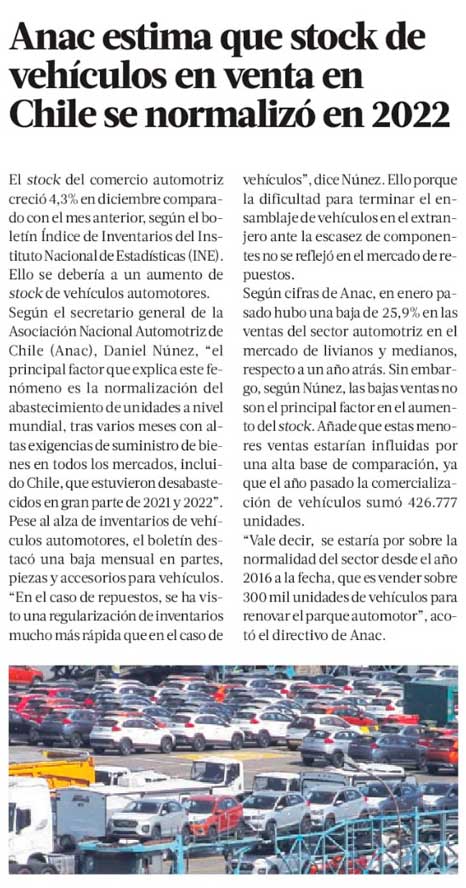 Anac estima que stock de vehículos en venta en Chile se normalizó en 2022

El stock del comercio automotriz creció 4,3% en diciembre comparado con el mes anterior, según el boletín Índice de Inventarios del Instituto Nacional de Estadísticas (INE). Ello se debería a un aumento de stock de vehículos automotores.

Según el secretario general de la Asociación Nacional Automotriz de Chile (Anac), Daniel Núnez, "el principal factor que explica este fenómeno es la normalización del abastecimiento de unidades a nivel mundial, tras varios meses con altas exigencias de suministro de bienes en todos los mercados, incluido Chile, que estuvieron desabastecidos en gran parte de 2021 y 2022".

Pese al alza de inventarios de vehículos automotores, el boletín destacó una baja mensual en partes, piezas y accesorios para vehículos.

"En el caso de repuestos, se ha visto una regularización de inventarios mucho más rápida que en el caso de vehículos", dice Núnez. Ello porque la dificultad para terminar el ensamblaje de vehículos en el extranjero ante la escasez de componentes no se reflejó en el mercado de repuestos.

Según cifras de Anac, en enero pasado hubo una baja de 25,9% en las ventas del sector automotriz en el mercado de livianos y medianos, respecto a un año atrás. Sin embargo, según Núnez, las bajas ventas no son el principal factor en el aumento del stock. Añade que estas menores ventas estarían influidas por una alta base de comparación, ya que el año pasado la comercialización de vehículos sumó 426.777 unidades.

"Vale decir, se estaría por sobre la normalidad del sector desde el año 2016 a la fecha, que es vender sobre 300 mil unidades de vehículos para renovar el parque automotor", acotó el directivo de Anac.